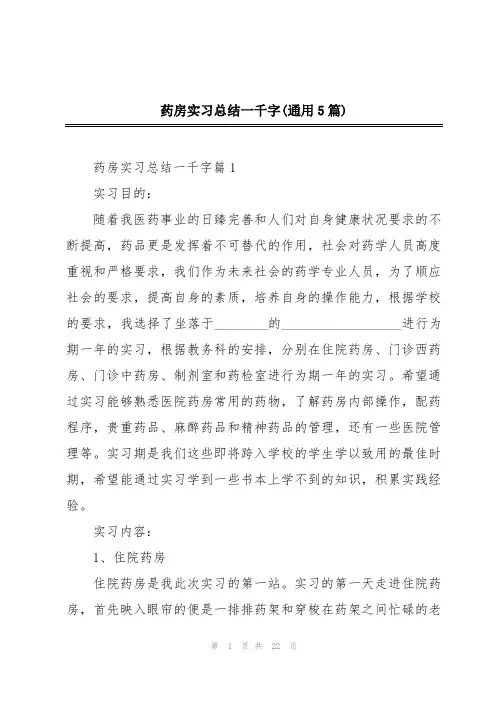 药房实习总结一千字(通用5篇)

药房实习总结一千字篇1

实习目的:

随着我医药事业的日臻完善和人们对自身健康状况要求的不断提高，药品更是发挥着不可替代的作用，社会对药学人员高度重视和严格要求，我们作为未来社会的药学专业人员，为了顺应社会的要求，提高自身的素质，培养自身的操作能力，根据学校的要求，我选择了坐落于________的__________________进行为期一年的实习，根据教务科的安排，分别在住院药房、门诊西药房、门诊中药房、制剂室和药检室进行为期一年的实习。希望通过实习能够熟悉医院药房常用的药物，了解药房内部操作，配药程序，贵重药品、麻醉药品和精神药品的管理，还有一些医院管理等。实习期是我们这些即将跨入学校的学生学以致用的最佳时期，希望能通过实习学到一些书本上学不到的知识，积累实践经验。

实习内容:

1、住院药房

住院药房是我此次实习的第一站。实习的第一天走进住院药房，首先映入眼帘的便是一排排药架和穿梭在药架之间忙碌的老

第 1 页 共 22 页